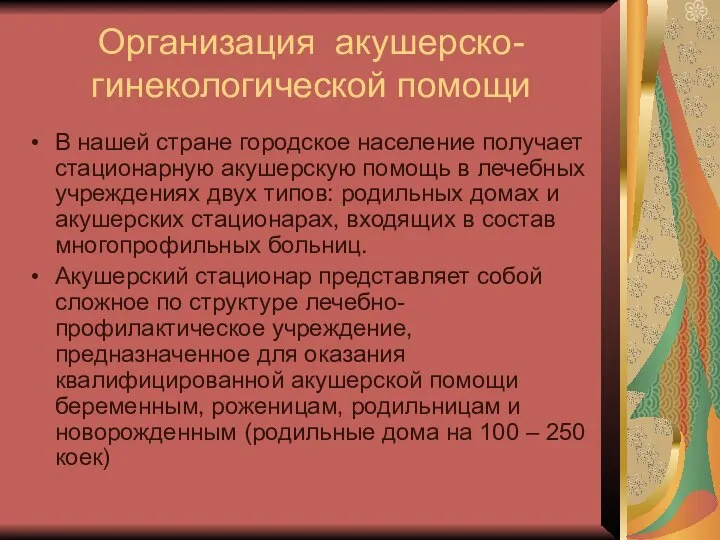 Организация акушерско-гинекологической помощи

• В нашей стране городское население получает стационарную акушерскую помощь в лечебных учреждениях двух типов: родильных домах и акушерских стационарах, входящих в состав многопрофильных больниц.
• Акушерский стационар представляет собой сложное по структуре лечебно-профилактическое учреждение, предназначенное для оказания квалифицированной акушерской помощи беременным, роженицам, родильницам и новорожденным (родильные дома на 100 – 250 коек)